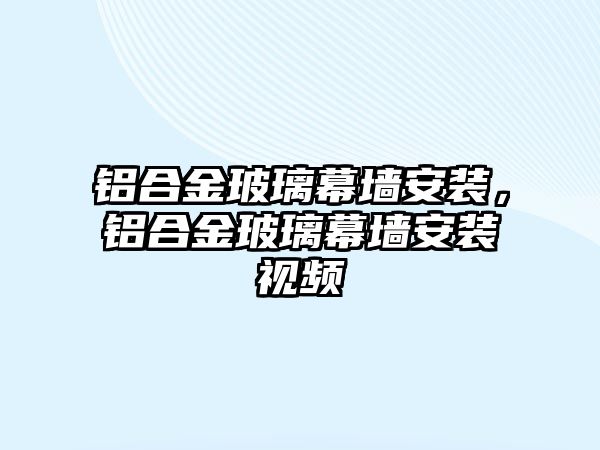 铝合金玻璃幕墙安装，铝合金玻璃幕墙安装视频